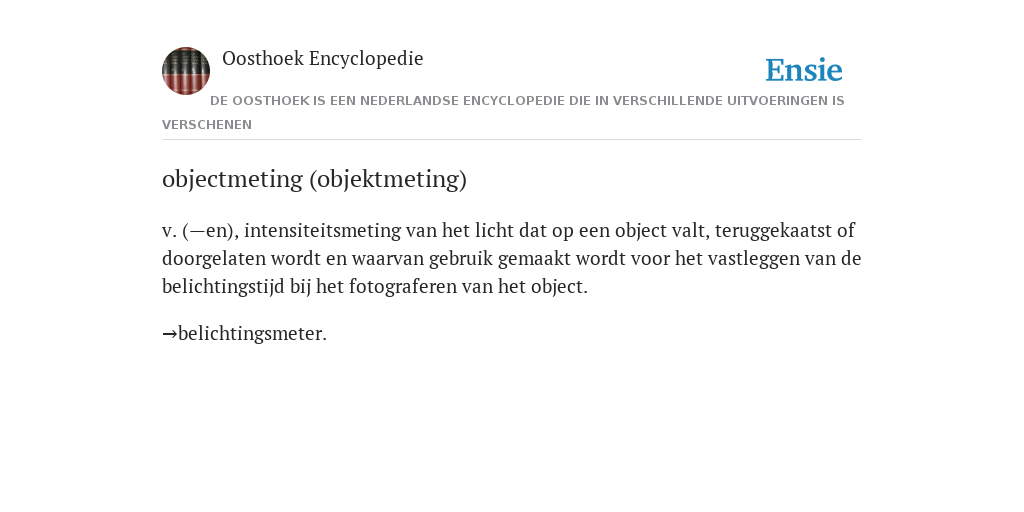 Oosthoek Encyclopedie

Ensie

DE OOSTHOEK IS EEN NEDERLANDSE ENCYCLOPEDIE DIE IN VERSCHILLENDE UITVOERINGEN IS VERSCHENEN

objectmeting (objektmeting)

v. (—en), intensiteitsmeting van het licht dat op een object valt, teruggekaatst of doorgelaten wordt en waarvan gebruik gemaakt wordt voor het vastleggen van de belichtingstijd bij het fotograferen van het object.

→belichtingsmeter.